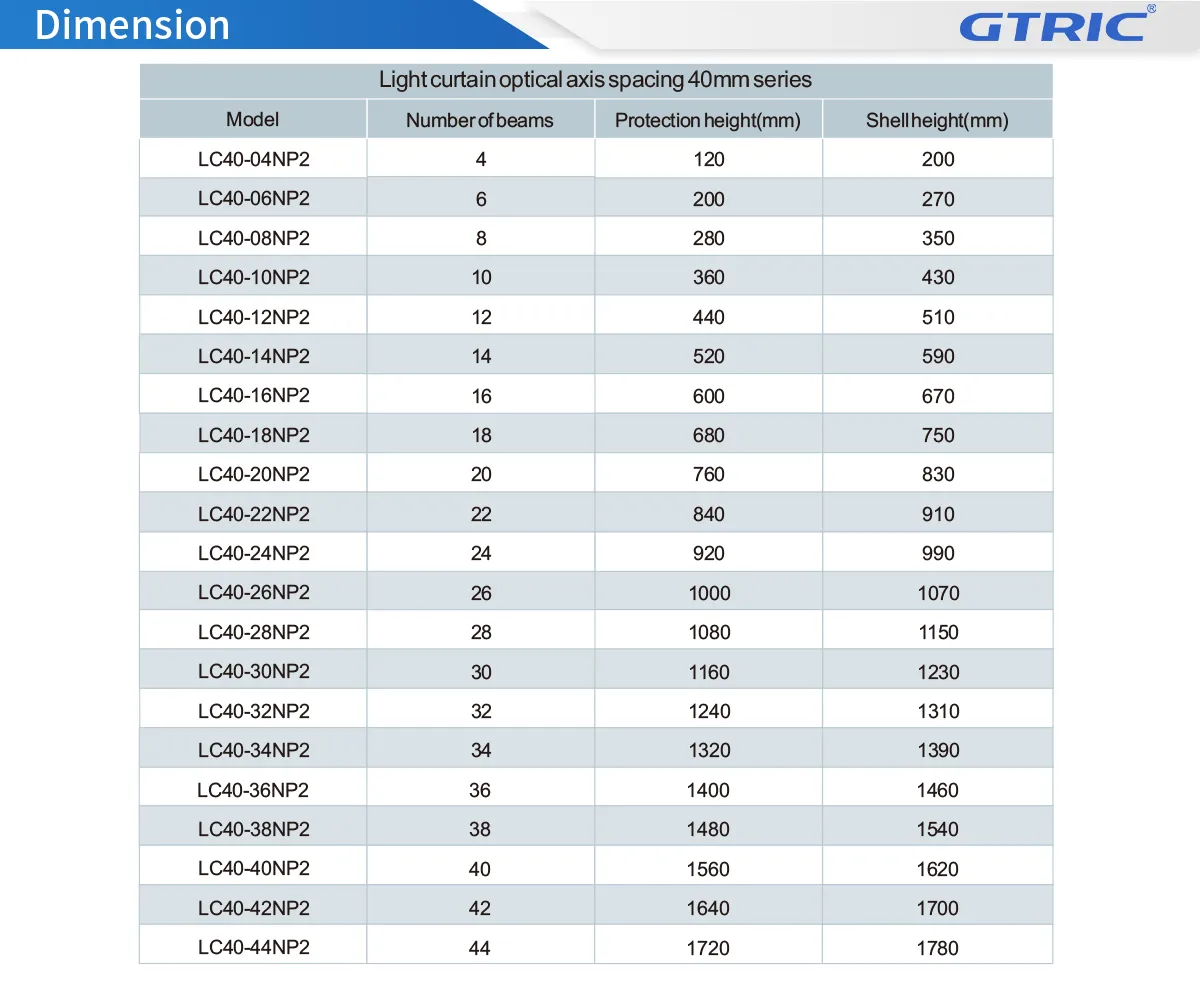 Dimension

GTRIC®

Light curtain optical axis spacing 40mm series

| Model | Number of beams | Protection height(mm) | Shell height(mm) |
|---|---|---|---|
| LC40-04NP2 | 4 | 120 | 200 |
| LC40-06NP2 | 6 | 200 | 270 |
| LC40-08NP2 | 8 | 280 | 350 |
| LC40-10NP2 | 10 | 360 | 430 |
| LC40-12NP2 | 12 | 440 | 510 |
| LC40-14NP2 | 14 | 520 | 590 |
| LC40-16NP2 | 16 | 600 | 670 |
| LC40-18NP2 | 18 | 680 | 750 |
| LC40-20NP2 | 20 | 760 | 830 |
| LC40-22NP2 | 22 | 840 | 910 |
| LC40-24NP2 | 24 | 920 | 990 |
| LC40-26NP2 | 26 | 1000 | 1070 |
| LC40-28NP2 | 28 | 1080 | 1150 |
| LC40-30NP2 | 30 | 1160 | 1230 |
| LC40-32NP2 | 32 | 1240 | 1310 |
| LC40-34NP2 | 34 | 1320 | 1390 |
| LC40-36NP2 | 36 | 1400 | 1460 |
| LC40-38NP2 | 38 | 1480 | 1540 |
| LC40-40NP2 | 40 | 1560 | 1620 |
| LC40-42NP2 | 42 | 1640 | 1700 |
| LC40-44NP2 | 44 | 1720 | 1780 |